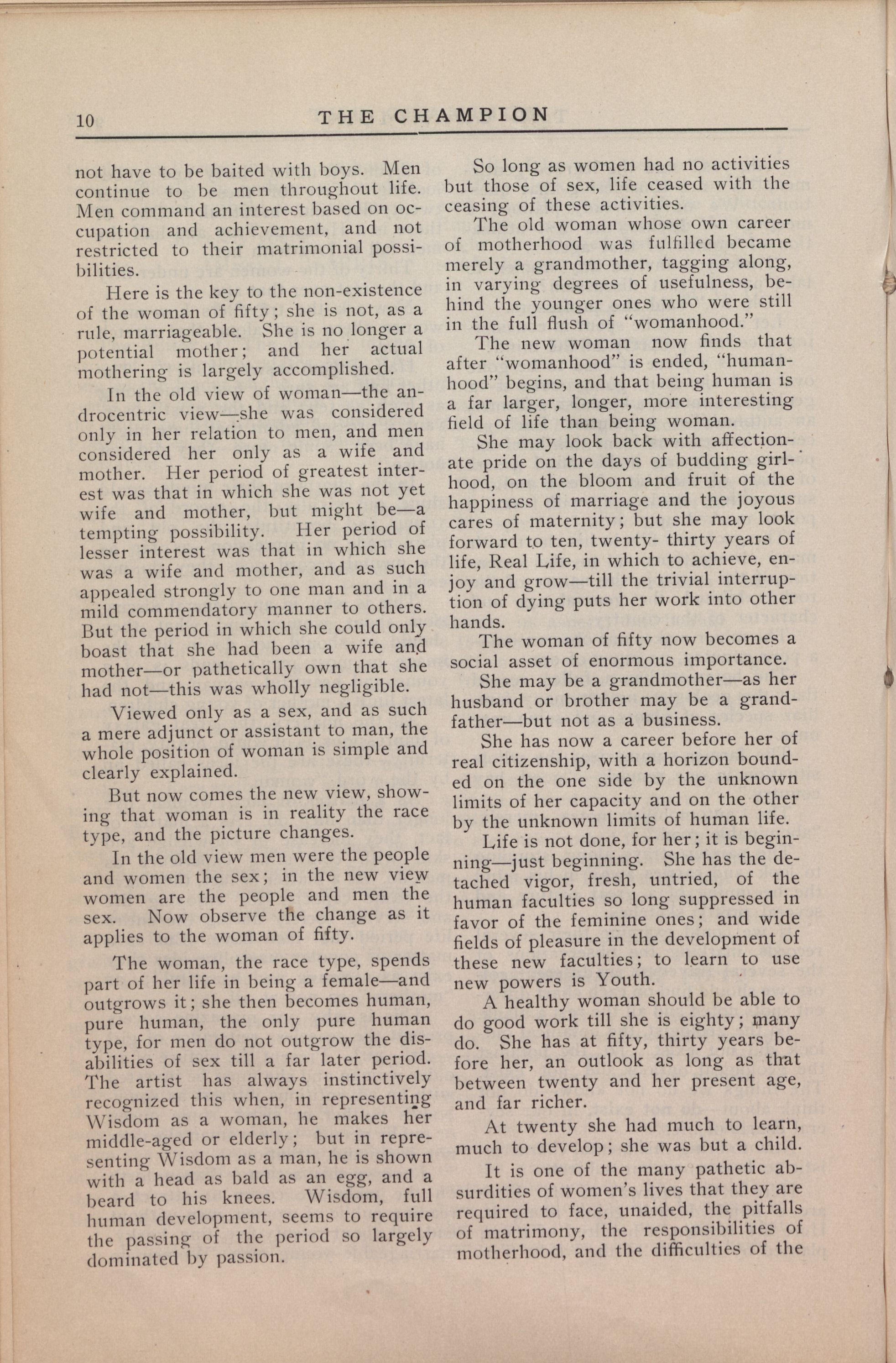 10 THE CHAMPION

not have to be baited with boys. Men continue to be men throughout life. Men command an interest based on occupation and achievement, and not restricted to their matrimonial possibilities.

Here is the key to the non-existence of the woman of fifty; she is not, as a rule, marriageable. She is no longer a potential mother; and her actual mothering is largely accomplished.

In the old view of woman—the androcentric view—she was considered only in her relation to men, and men considered her only as a wife and mother. Her period of greatest interest was that in which she was not yet wife and mother, but might be—a tempting possibility. Her period of lesser interest was that in which she was a wife and mother, and as such appealed strongly to one man and in a mild commendatory manner to others. But the period in which she could only boast that she had been a wife and mother—or pathetically own that she had not—this was wholly negligible.

Viewed only as a sex, and as such a mere adjunct or assistant to man, the whole position of woman is simple and clearly explained.

But now comes the new view, showing that woman is in reality the race type, and the picture changes.

In the old view men were the people and women the sex; in the new view women are the people and men the sex. Now observe the change as it applies to the woman of fifty.

The woman, the race type, spends part of her life in being a female—and outgrows it; she then becomes human, pure human, the only pure human type, for men do not outgrow the disabilities of sex till a far later period. The artist has always instinctively recognized this when, in representing Wisdom as a woman, he makes her middle-aged or elderly; but in representing Wisdom as a man, he is shown with a head as bald as an egg, and a beard to his knees. Wisdom, full human development, seems to require the passing of the period so largely dominated by passion.

So long as women had no activities but those of sex, life ceased with the ceasing of these activities.

The old woman whose own career of motherhood was fulfilled became merely a grandmother, tagging along, in varying degrees of usefulness, behind the younger ones who were still in the full flush of "womanhood."

The new woman now finds that after "womanhood" is ended, "humanhood" begins, and that being human is a far larger, longer, more interesting field of life than being woman.

She may look back with affectionate pride on the days of budding girlhood, on the bloom and fruit of the happiness of marriage and the joyous cares of maternity; but she may look forward to ten, twenty- thirty years of life, Real Life, in which to achieve, enjoy and grow—till the trivial interruption of dying puts her work into other hands.

The woman of fifty now becomes a social asset of enormous importance.

She may be a grandmother—as her husband or brother may be a grandfather—but not as a business.

She has now a career before her of real citizenship, with a horizon bounded on the one side by the unknown limits of her capacity and on the other by the unknown limits of human life.

Life is not done, for her; it is beginning—just beginning. She has the detached vigor, fresh, untried, of the human faculties so long suppressed in favor of the feminine ones; and wide fields of pleasure in the development of these new faculties; to learn to use new powers is Youth.

A healthy woman should be able to do good work till she is eighty; many do. She has at fifty, thirty years before her, an outlook as long as that between twenty and her present age, and far richer.

At twenty she had much to learn, much to develop; she was but a child.

It is one of the many pathetic absurdities of women's lives that they are required to face, unaided, the pitfalls of matrimony, the responsibilities of motherhood, and the difficulties of the